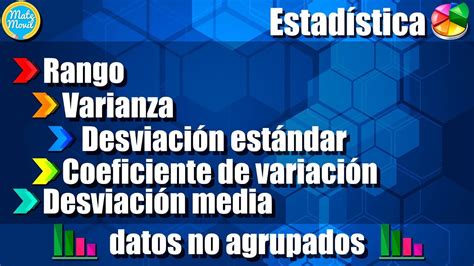 Mate Movil

Estadística

Rango

Varianza

Desviación estándar

Coeficiente de variación

Desviación media

datos no agrupados